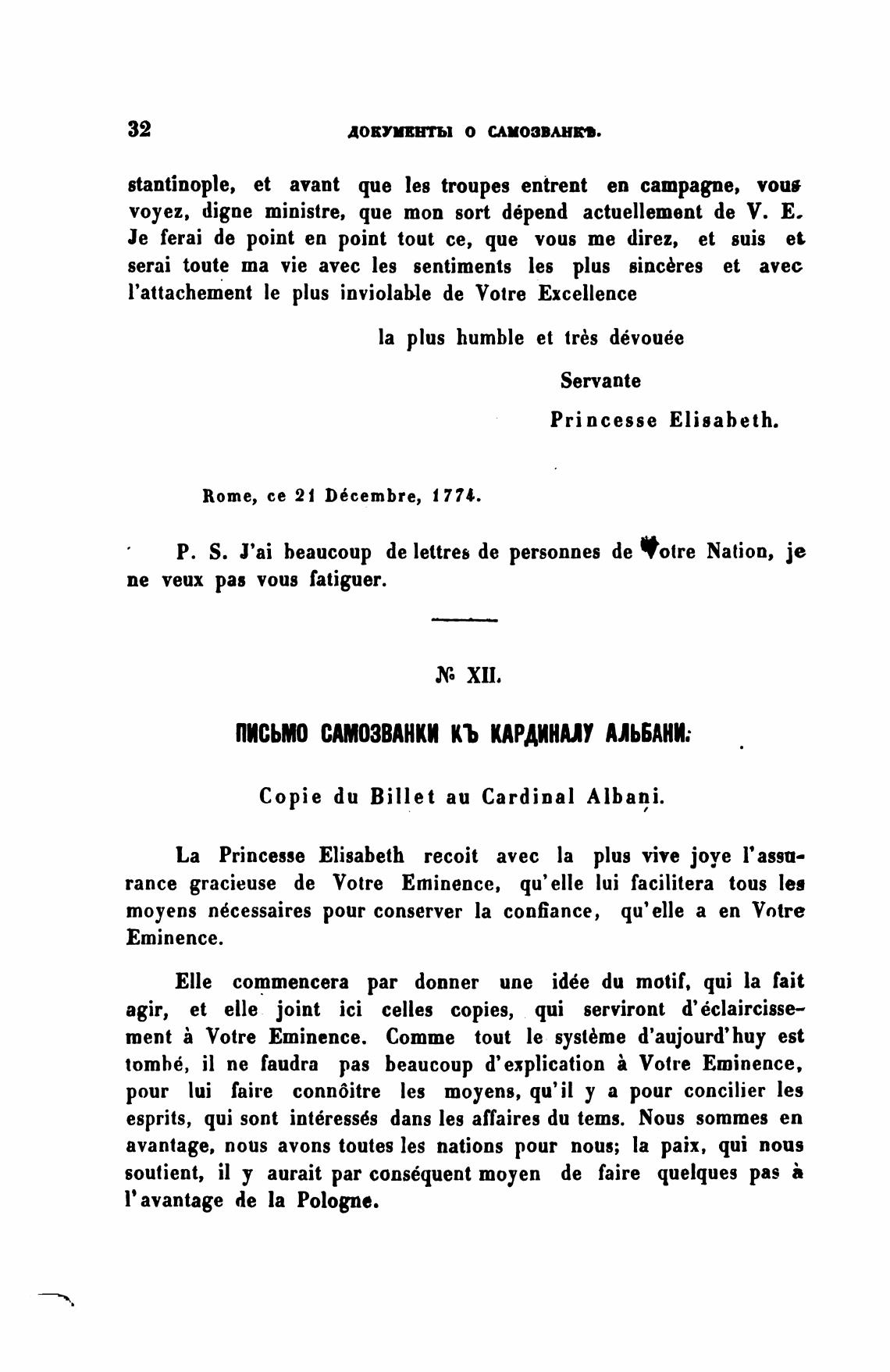 32 ДОКУМЕНТЫ О САМОЗВАНКѢ.

stantinople, et avant que les troupes entrent en campagne, vous voyez, digne ministre, que mon sort dépend actuellement de V. E. Je ferai de point en point tout ce, que vous me direz, et suis et serai toute ma vie avec les sentiments les plus sincères et avec l'attachement le plus inviolable de Votre Excellence

la plus humble et très dévouée

Servante

Princesse Elisabeth.

Rome, ce 21 Décembre, 1774.

P. S. J'ai beaucoup de lettres de personnes de Votre Nation, je ne veux pas vous fatiguer.

№ XII.

ПИСЬМО САМОЗВАНКИ КЪ КАРДИНАЛУ АЛЬБАНИ.

Copie du Billet au Cardinal Albani.

La Princesse Elisabeth recoit avec la plus vive joye l'assurance gracieuse de Votre Eminence, qu'elle lui facilitera tous les moyens nécessaires pour conserver la confiance, qu'elle a en Votre Eminence.

Elle commencera par donner une idée du motif, qui la fait agir, et elle joint ici celles copies, qui serviront d'éclaircissement à Votre Eminence. Comme tout le système d'aujourd'huy est tombé, il ne faudra pas beaucoup d'explication à Votre Eminence, pour lui faire connôitre les moyens, qu'il y a pour concilier les esprits, qui sont intéressés dans les affaires du tems. Nous sommes en avantage, nous avons toutes les nations pour nous; la paix, qui nous soutient, il y aurait par conséquent moyen de faire quelques pas à l'avantage de la Pologne.